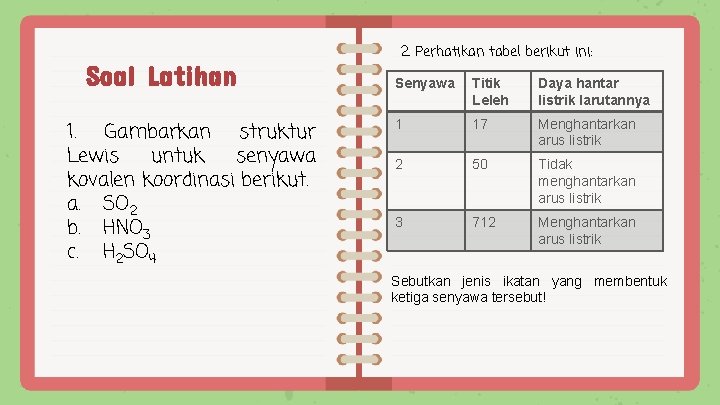 Soal Latihan

1. Gambarkan struktur Lewis untuk senyawa kovalen koordinasi berikut.
a. $SO_2$
b. $HNO_3$
c. $H_2SO_4$

2. Perhatikan tabel berikut ini:

| Senyawa | Titik Leleh | Daya hantar listrik larutannya |
|---|---|---|
| 1 | 17 | Menghantarkan arus listrik |
| 2 | 50 | Tidak menghantarkan arus listrik |
| 3 | 712 | Menghantarkan arus listrik |

Sebutkan jenis ikatan yang membentuk ketiga senyawa tersebut!